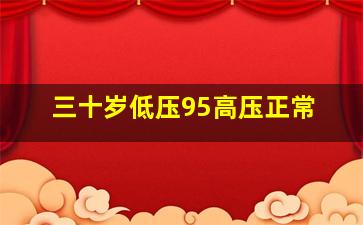 三十岁低压95高压正常